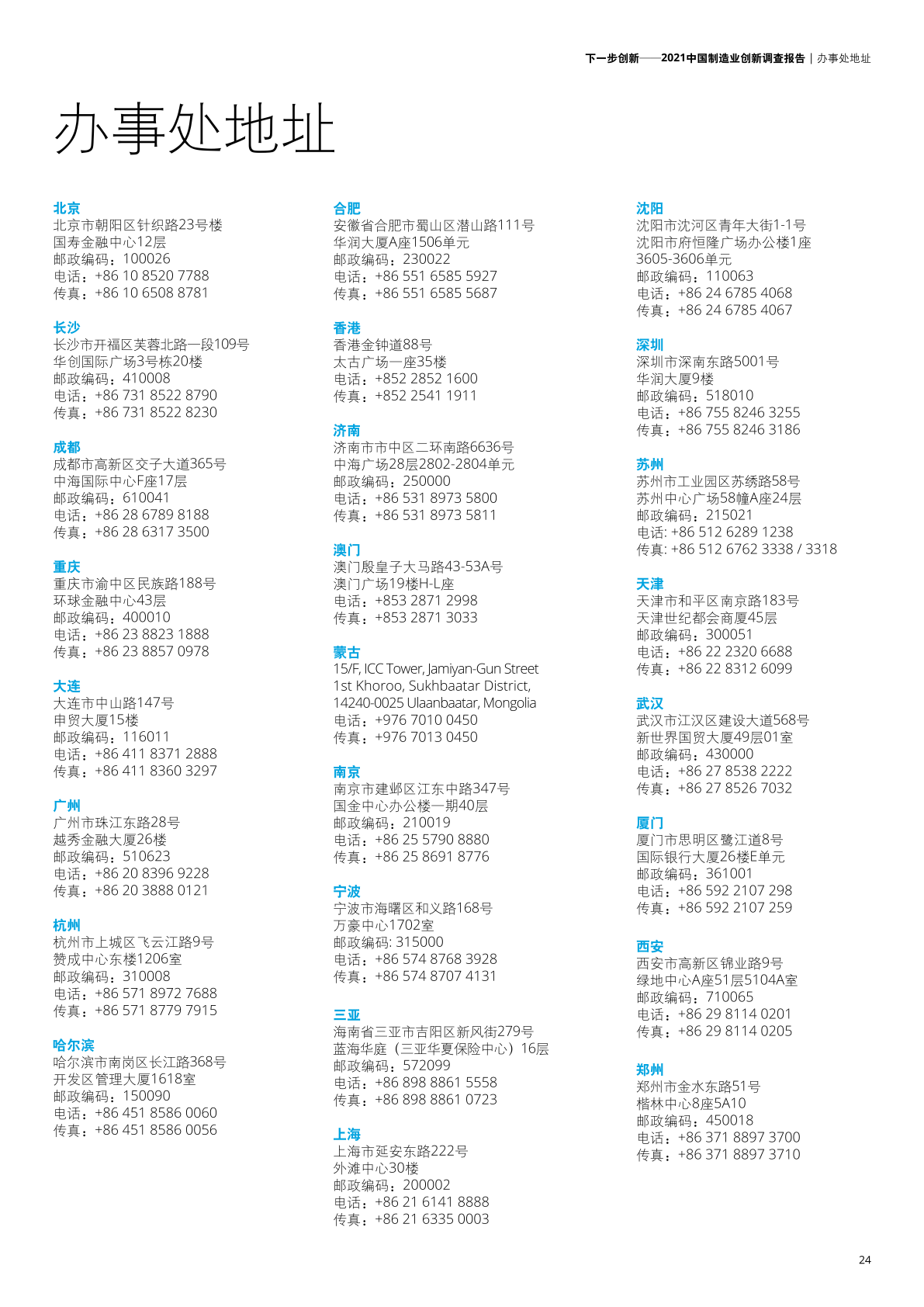 下一步创新——2021中国制造业创新调查报告 | 办事处地址

办事处地址

北京
北京市朝阳区针织路23号楼
国寿金融中心12层
邮政编码：100026
电话：+86 10 8520 7788
传真：+86 10 6508 8781

长沙
长沙市开福区芙蓉北路一段109号
华创国际广场3号栋20楼
邮政编码：410008
电话：+86 731 8522 8790
传真：+86 731 8522 8230

成都
成都市高新区交子大道365号
中海国际中心F座17层
邮政编码：610041
电话：+86 28 6789 8188
传真：+86 28 6317 3500

重庆
重庆市渝中区民族路188号
环球金融中心43层
邮政编码：400010
电话：+86 23 8823 1888
传真：+86 23 8857 0978

大连
大连市中山路147号
申贸大厦15楼
邮政编码：116011
电话：+86 411 8371 2888
传真：+86 411 8360 3297

广州
广州市珠江东路28号
越秀金融大厦26楼
邮政编码：510623
电话：+86 20 8396 9228
传真：+86 20 3888 0121

杭州
杭州市上城区飞云江路9号
赞成中心东楼1206室
邮政编码：310008
电话：+86 571 8972 7688
传真：+86 571 8779 7915

哈尔滨
哈尔滨市南岗区长江路368号
开发区管理大厦1618室
邮政编码：150090
电话：+86 451 8586 0060
传真：+86 451 8586 0056

合肥
安徽省合肥市蜀山区潜山路111号
华润大厦A座1506单元
邮政编码：230022
电话：+86 551 6585 5927
传真：+86 551 6585 5687

香港
香港金钟道88号
太古广场一座35楼
电话：+852 2852 1600
传真：+852 2541 1911

济南
济南市市中区二环南路6636号
中海广场28层2802-2804单元
邮政编码：250000
电话：+86 531 8973 5800
传真：+86 531 8973 5811

澳门
澳门殷皇子大马路43-53A号
澳门广场19楼H-L座
电话：+853 2871 2998
传真：+853 2871 3033

蒙古
15/F, ICC Tower, Jamiyan-Gun Street
1st Khoroo, Sukhbaatar District,
14240-0025 Ulaanbaatar, Mongolia
电话：+976 7010 0450
传真：+976 7013 0450

南京
南京市建邺区江东中路347号
国金中心办公楼一期40层
邮政编码：210019
电话：+86 25 5790 8880
传真：+86 25 8691 8776

宁波
宁波市海曙区和义路168号
万豪中心1702室
邮政编码: 315000
电话：+86 574 8768 3928
传真：+86 574 8707 4131

三亚
海南省三亚市吉阳区新风街279号
蓝海华庭（三亚华夏保险中心）16层
邮政编码：572099
电话：+86 898 8861 5558
传真：+86 898 8861 0723

上海
上海市延安东路222号
外滩中心30楼
邮政编码：200002
电话：+86 21 6141 8888
传真：+86 21 6335 0003

沈阳
沈阳市沈河区青年大街1-1号
沈阳市府恒隆广场办公楼1座
3605-3606单元
邮政编码：110063
电话：+86 24 6785 4068
传真：+86 24 6785 4067

深圳
深圳市深南东路5001号
华润大厦9楼
邮政编码：518010
电话：+86 755 8246 3255
传真：+86 755 8246 3186

苏州
苏州市工业园区苏绣路58号
苏州中心广场58幢A座24层
邮政编码：215021
电话: +86 512 6289 1238
传真: +86 512 6762 3338 / 3318

天津
天津市和平区南京路183号
天津世纪都会商厦45层
邮政编码：300051
电话：+86 22 2320 6688
传真：+86 22 8312 6099

武汉
武汉市江汉区建设大道568号
新世界国贸大厦49层01室
邮政编码：430000
电话：+86 27 8538 2222
传真：+86 27 8526 7032

厦门
厦门市思明区鹭江道8号
国际银行大厦26楼E单元
邮政编码：361001
电话：+86 592 2107 298
传真：+86 592 2107 259

西安
西安市高新区锦业路9号
绿地中心A座51层5104A室
邮政编码：710065
电话：+86 29 8114 0201
传真：+86 29 8114 0205

郑州
郑州市金水东路51号
楷林中心8座5A10
邮政编码：450018
电话：+86 371 8897 3700
传真：+86 371 8897 3710

24